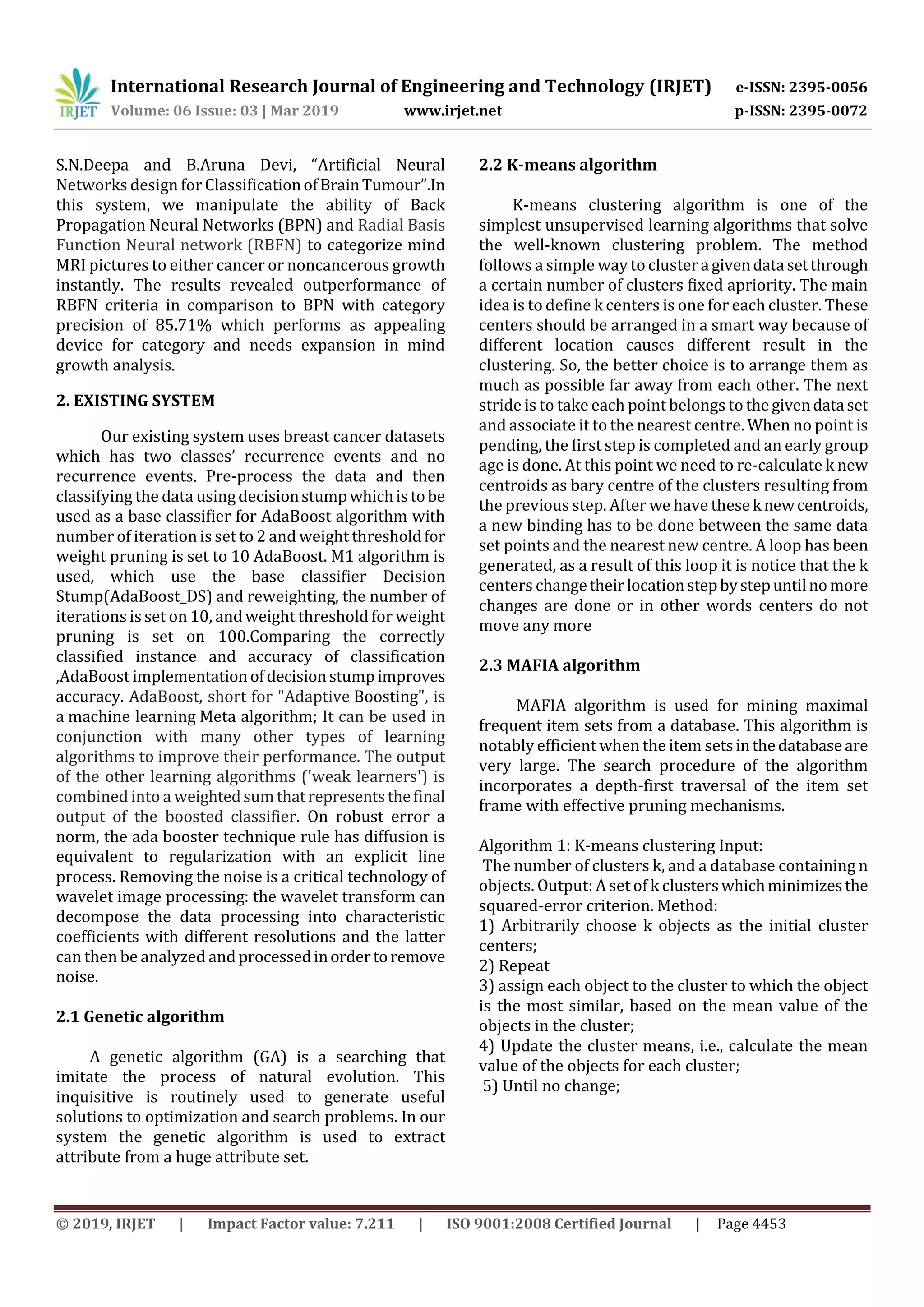 IRJET International Research Journal of Engineering and Technology (IRJET) e-ISSN: 2395-0056
Volume: 06 Issue: 03 | Mar 2019 www.irjet.net p-ISSN: 2395-0072

S.N.Deepa and B.Aruna Devi, “Artificial Neural Networks design for Classification of Brain Tumour”.In this system, we manipulate the ability of Back Propagation Neural Networks (BPN) and Radial Basis Function Neural network (RBFN) to categorize mind MRI pictures to either cancer or noncancerous growth instantly. The results revealed outperformance of RBFN criteria in comparison to BPN with category precision of 85.71% which performs as appealing device for category and needs expansion in mind growth analysis.

2. EXISTING SYSTEM

Our existing system uses breast cancer datasets which has two classes’ recurrence events and no recurrence events. Pre-process the data and then classifying the data using decision stump which is to be used as a base classifier for AdaBoost algorithm with number of iteration is set to 2 and weight threshold for weight pruning is set to 10 AdaBoost. M1 algorithm is used, which use the base classifier Decision Stump(AdaBoost_DS) and reweighting, the number of iterations is set on 10, and weight threshold for weight pruning is set on 100.Comparing the correctly classified instance and accuracy of classification ,AdaBoost implementation of decision stump improves accuracy. AdaBoost, short for "Adaptive Boosting", is a machine learning Meta algorithm; It can be used in conjunction with many other types of learning algorithms to improve their performance. The output of the other learning algorithms ('weak learners') is combined into a weighted sum that represents the final output of the boosted classifier. On robust error a norm, the ada booster technique rule has diffusion is equivalent to regularization with an explicit line process. Removing the noise is a critical technology of wavelet image processing: the wavelet transform can decompose the data processing into characteristic coefficients with different resolutions and the latter can then be analyzed and processed in order to remove noise.

2.1 Genetic algorithm

A genetic algorithm (GA) is a searching that imitate the process of natural evolution. This inquisitive is routinely used to generate useful solutions to optimization and search problems. In our system the genetic algorithm is used to extract attribute from a huge attribute set.

2.2 K-means algorithm

K-means clustering algorithm is one of the simplest unsupervised learning algorithms that solve the well-known clustering problem. The method follows a simple way to cluster a given data set through a certain number of clusters fixed apriority. The main idea is to define k centers is one for each cluster. These centers should be arranged in a smart way because of different location causes different result in the clustering. So, the better choice is to arrange them as much as possible far away from each other. The next stride is to take each point belongs to the given data set and associate it to the nearest centre. When no point is pending, the first step is completed and an early group age is done. At this point we need to re-calculate k new centroids as bary centre of the clusters resulting from the previous step. After we have these k new centroids, a new binding has to be done between the same data set points and the nearest new centre. A loop has been generated, as a result of this loop it is notice that the k centers change their location step by step until no more changes are done or in other words centers do not move any more

2.3 MAFIA algorithm

MAFIA algorithm is used for mining maximal frequent item sets from a database. This algorithm is notably efficient when the item sets in the database are very large. The search procedure of the algorithm incorporates a depth-first traversal of the item set frame with effective pruning mechanisms.

Algorithm 1: K-means clustering Input:
The number of clusters k, and a database containing n objects. Output: A set of k clusters which minimizes the squared-error criterion. Method:
1) Arbitrarily choose k objects as the initial cluster centers;
2) Repeat
3) assign each object to the cluster to which the object is the most similar, based on the mean value of the objects in the cluster;
4) Update the cluster means, i.e., calculate the mean value of the objects for each cluster;
5) Until no change;

© 2019, IRJET | Impact Factor value: 7.211 | ISO 9001:2008 Certified Journal | Page 4453